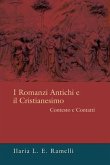 I Romanzi Antichi e il Cristianesimo

Contesto e Contatti

Ilaria L. E. Ramelli